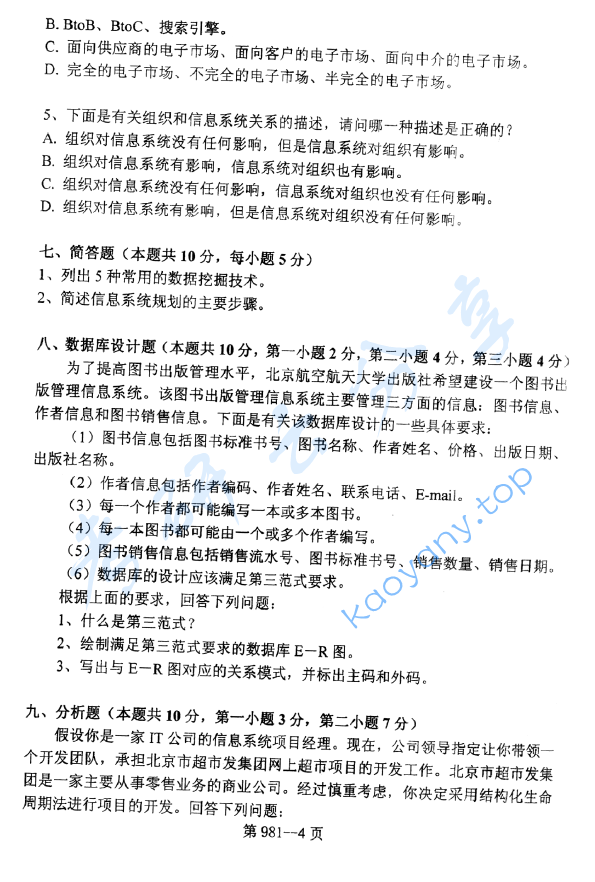 B. BtoB、BtoC、搜索引擎。
C. 面向供应商的电子市场、面向客户的电子市场、面向中介的电子市场。
D. 完全的电子市场、不完全的电子市场、半完全的电子市场。

5、下面是有关组织和信息系统关系的描述，请问哪一种描述是正确的？
A. 组织对信息系统没有任何影响，但是信息系统对组织有影响。
B. 组织对信息系统有影响，信息系统对组织也有影响。
C. 组织对信息系统没有任何影响，信息系统对组织也没有任何影响。
D. 组织对信息系统有影响，但是信息系统对组织没有任何影响。

七、简答题（本题共 10 分，每小题 5 分）
1、列出 5 种常用的数据挖掘技术。
2、简述信息系统规划的主要步骤。

八、数据库设计题（本题共 10 分，第一小题 2 分，第二小题 4 分，第三小题 4 分）
为了提高图书出版管理水平，北京航空航天大学出版社希望建设一个图书出版管理信息系统。该图书出版管理信息系统主要管理三方面的信息：图书信息、作者信息和图书销售信息。下面是有关该数据库设计的一些具体要求：
（1）图书信息包括图书标准书号、图书名称、作者姓名、价格、出版日期、出版社名称。
（2）作者信息包括作者编码、作者姓名、联系电话、E-mail。
（3）每一个作者都可能编写一本或多本图书。
（4）每一本图书都可能由一个或多个作者编写。
（5）图书销售信息包括销售流水号、图书标准书号、销售数量、销售日期。
（6）数据库的设计应该满足第三范式要求。
根据上面的要求，回答下列问题：
1、什么是第三范式？
2、绘制满足第三范式要求的数据库 E－R 图。
3、写出与 E－R 图对应的关系模式，并标出主码和外码。

九、分析题（本题共 10 分，第一小题 3 分，第二小题 7 分）
假设你是一家 IT 公司的信息系统项目经理。现在，公司领导指定让你带领一个开发团队，承担北京市超市发集团网上超市项目的开发工作。北京市超市发集团是一家主要从事零售业务的商业公司。经过慎重考虑，你决定采用结构化生命周期法进行项目的开发。回答下列问题：
第 981--4 页

kaoyany.top